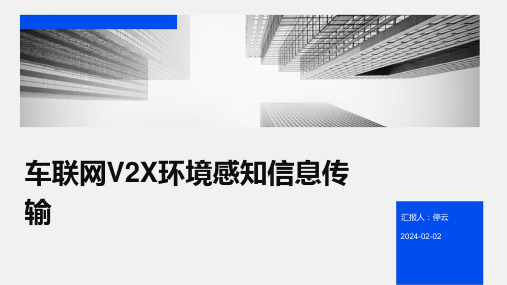 车联网V2X环境感知信息传输

汇报人：停云

2024-02-02